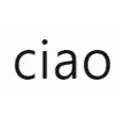 ciao